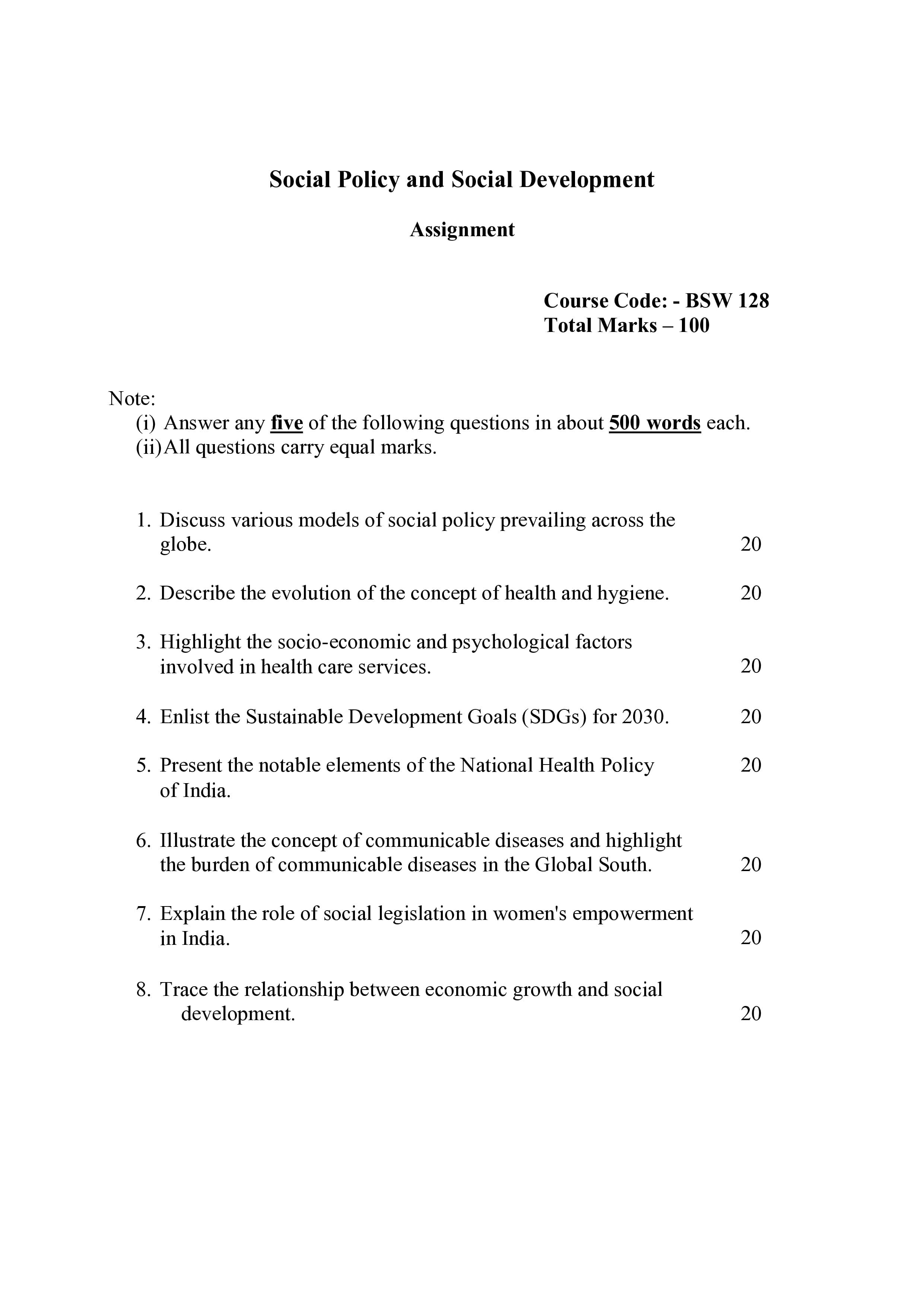 Social Policy and Social Development

Assignment

Course Code: - BSW 128
Total Marks – 100

Note:
(i) Answer any five of the following questions in about 500 words each.
(ii) All questions carry equal marks.

1. Discuss various models of social policy prevailing across the globe. 20

2. Describe the evolution of the concept of health and hygiene. 20

3. Highlight the socio-economic and psychological factors involved in health care services. 20

4. Enlist the Sustainable Development Goals (SDGs) for 2030. 20

5. Present the notable elements of the National Health Policy of India. 20

6. Illustrate the concept of communicable diseases and highlight the burden of communicable diseases in the Global South. 20

7. Explain the role of social legislation in women's empowerment in India. 20

8. Trace the relationship between economic growth and social development. 20